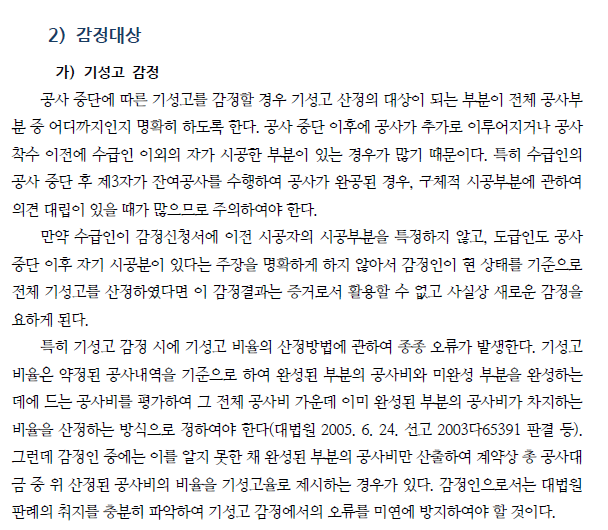 2) 감정대상

가) 기성고 감정

공사 중단에 따른 기성고를 감정할 경우 기성고 산정의 대상이 되는 부분이 전체 공사부분 중 어디까지인지 명확히 하도록 한다. 공사 중단 이후에 공사가 추가로 이루어지거나 공사 착수 이전에 수급인 이외의 자가 시공한 부분이 있는 경우가 많기 때문이다. 특히 수급인의 공사 중단 후 제3자가 잔여공사를 수행하여 공사가 완공된 경우, 구체적 시공부분에 관하여 의견 대립이 있을 때가 많으므로 주의하여야 한다.

만약 수급인이 감정신청서에 이전 시공자의 시공부분을 특정하지 않고, 도급인도 공사 중단 이후 자기 시공분이 있다는 주장을 명확하게 하지 않아서 감정인이 현 상태를 기준으로 전체 기성고를 산정하였다면 이 감정결과는 증거로서 활용할 수 없고 사실상 새로운 감정을 요하게 된다.

특히 기성고 감정 시에 기성고 비율의 산정방법에 관하여 종종 오류가 발생한다. 기성고 비율은 약정된 공사내역을 기준으로 하여 완성된 부분의 공사비와 미완성 부분을 완성하는 데에 드는 공사비를 평가하여 그 전체 공사비 가운데 이미 완성된 부분의 공사비가 차지하는 비율을 산정하는 방식으로 정하여야 한다(대법원 2005. 6. 24. 선고 2003다65391 판결 등). 그런데 감정인 중에는 이를 알지 못한 채 완성된 부분의 공사비만 산출하여 계약상 총 공사대금 중 위 산정된 공사비의 비율을 기성고율로 제시하는 경우가 있다. 감정인으로서는 대법원 판례의 취지를 충분히 파악하여 기성고 감정에서의 오류를 미연에 방지하여야 할 것이다.